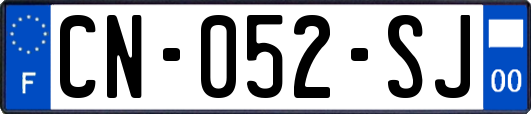 F
CN-052-SJ
00